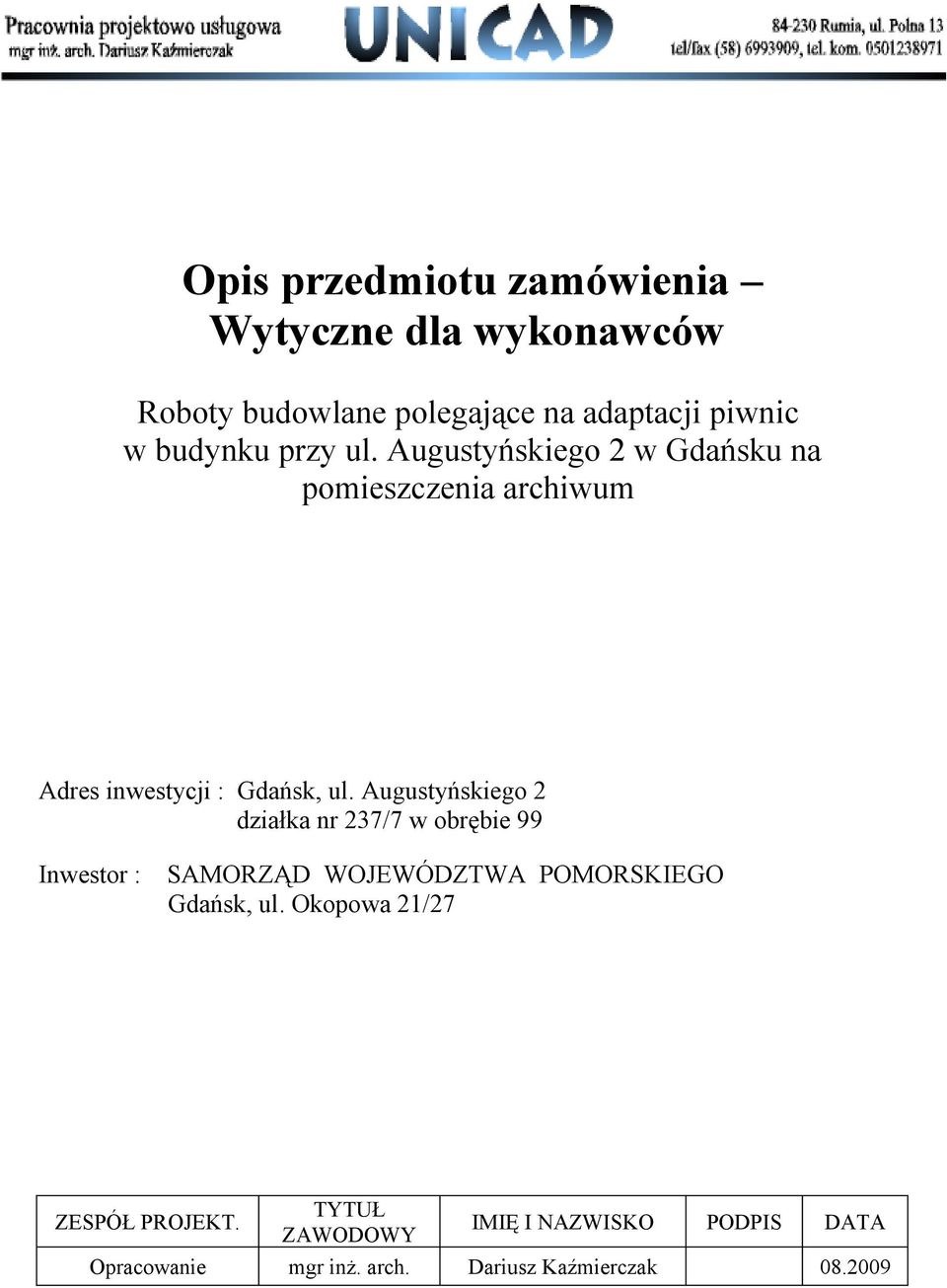 Pracownia projektowo usługowa
mgr inż. arch. Dariusz Kaźmierczak

UNICAD

84-230 Rumia, ul. Polna 13
tel/fax (58) 6993909, tel. kom. 0501238971

Opis przedmiotu zamówienia –
Wytyczne dla wykonawców

Roboty budowlane polegające na adaptacji piwnic w budynku przy ul. Augustyńskiego 2 w Gdańsku na pomieszczenia archiwum

Adres inwestycji : Gdańsk, ul. Augustyńskiego 2
działka nr 237/7 w obrębie 99

Inwestor : SAMORZĄD WOJEWÓDZTWA POMORSKIEGO
Gdańsk, ul. Okopowa 21/27

| ZESPÓŁ PROJEKT. | TYTUŁ ZAWODOWY | IMIĘ I NAZWISKO | PODPIS | DATA |
|---|---|---|---|---|
| Opracowanie | mgr inż. arch. | Dariusz Kaźmierczak | | 08.2009 |